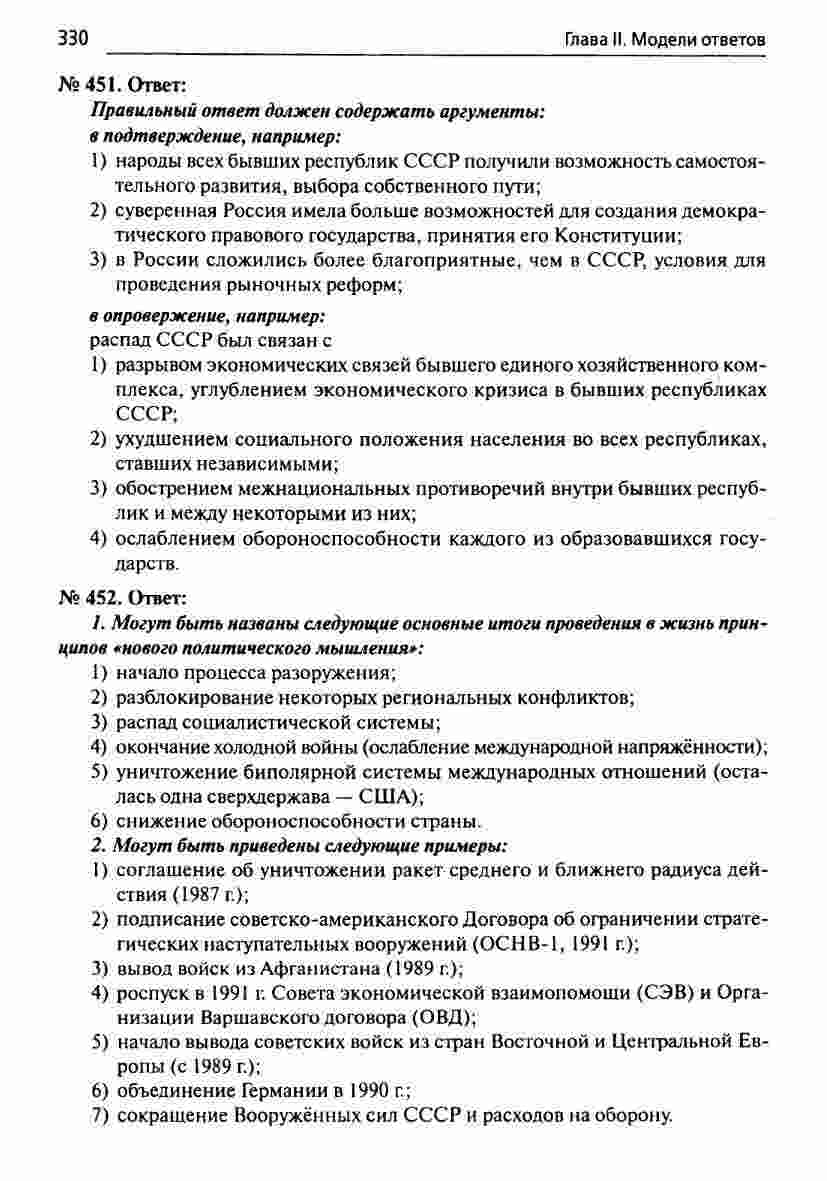 330 Глава II. Модели ответов

№ 451. Ответ:

Правильный ответ должен содержать аргументы:

в подтверждение, например:

1) народы всех бывших республик СССР получили возможность самостоятельного развития, выбора собственного пути;

2) суверенная Россия имела больше возможностей для создания демократического правового государства, принятия его Конституции;

3) в России сложились более благоприятные, чем в СССР, условия для проведения рыночных реформ;

в опровержение, например:

распад СССР был связан с

1) разрывом экономических связей бывшего единого хозяйственного комплекса, углублением экономического кризиса в бывших республиках СССР;

2) ухудшением социального положения населения во всех республиках, ставших независимыми;

3) обострением межнациональных противоречий внутри бывших республик и между некоторыми из них;

4) ослаблением обороноспособности каждого из образовавшихся государств.

№ 452. Ответ:

1. Могут быть названы следующие основные итоги проведения в жизнь принципов «нового политического мышления»:

1) начало процесса разоружения;

2) разблокирование некоторых региональных конфликтов;

3) распад социалистической системы;

4) окончание холодной войны (ослабление международной напряжённости);

5) уничтожение биполярной системы международных отношений (осталась одна сверхдержава — США);

6) снижение обороноспособности страны.

2. Могут быть приведены следующие примеры:

1) соглашение об уничтожении ракет среднего и ближнего радиуса действия (1987 г.);

2) подписание советско-американского Договора об ограничении стратегических наступательных вооружений (ОСНВ-1, 1991 г.);

3) вывод войск из Афганистана (1989 г.);

4) роспуск в 1991 г. Совета экономической взаимопомощи (СЭВ) и Организации Варшавского договора (ОВД);

5) начало вывода советских войск из стран Восточной и Центральной Европы (с 1989 г.);

6) объединение Германии в 1990 г.;

7) сокращение Вооружённых сил СССР и расходов на оборону.